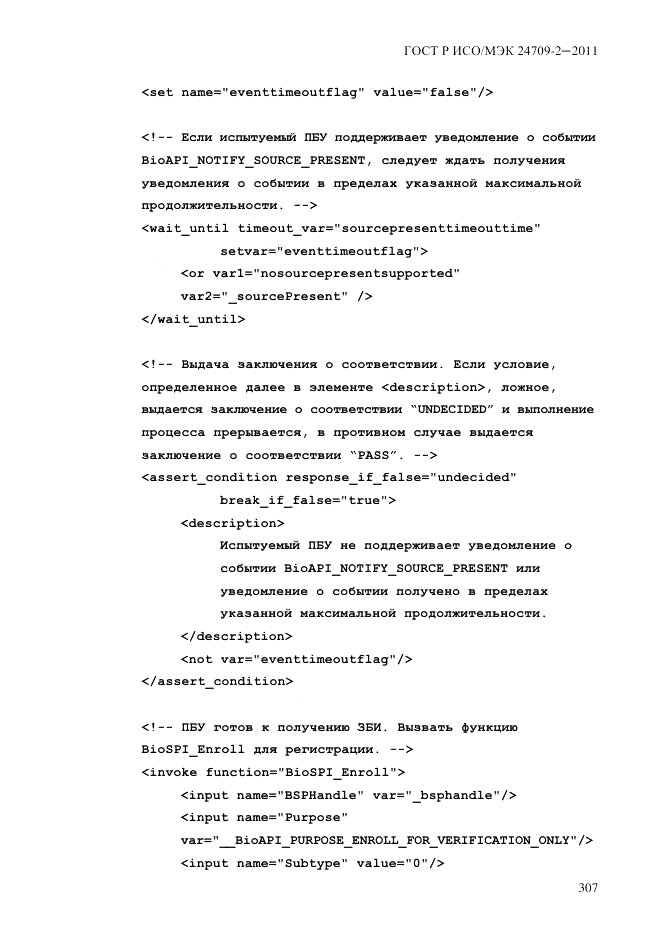 ГОСТ Р ИСО/МЭК 24709-2—2011

<set name="eventtimeoutflag" value="false"/>

<!-- Если испытуемый ПБУ поддерживает уведомление о событии BioAPI_NOTIFY_SOURCE_PRESENT, следует ждать получения уведомления о событии в пределах указанной максимальной продолжительности. -->
<wait_until timeout_var="sourcepresenttimeouttime"
setvar="eventtimeoutflag">
<or var1="nosourcepresentsupported"
var2="_sourcePresent" />
</wait_until>

<!-- Выдача заключения о соответствии. Если условие, определенное далее в элементе <description>, ложное, выдается заключение о соответствии "UNDECIDED" и выполнение процесса прерывается, в противном случае выдается заключение о соответствии "PASS". -->
<assert_condition response_if_false="undecided"
break_if_false="true">
<description>
Испытуемый ПБУ не поддерживает уведомление о событии BioAPI_NOTIFY_SOURCE_PRESENT или уведомление о событии получено в пределах указанной максимальной продолжительности.
</description>
<not var="eventtimeoutflag"/>
</assert_condition>

<!-- ПБУ готов к получению ЗБИ. Вызвать функцию BioSPI_Enroll для регистрации. -->
<invoke function="BioSPI_Enroll">
<input name="BSPHandle" var="_bsphandle"/>
<input name="Purpose"
var="__BioAPI_PURPOSE_ENROLL_FOR_VERIFICATION_ONLY"/>
<input name="Subtype" value="0"/>

307